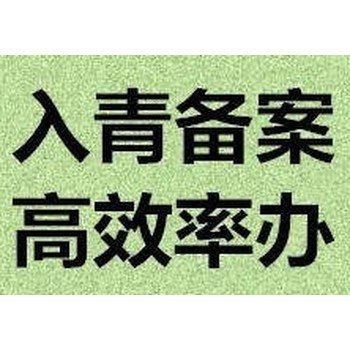 入青备案
高效率办